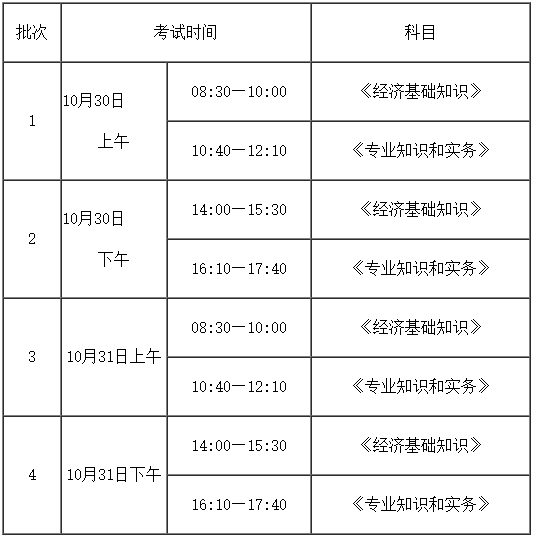 | 批次 | 考试时间 | | 科目 |
|---|---|---|---|
| 1 | 10月30日 上午 | 08:30—10:00 | 《经济基础知识》 |
| | | 10:40—12:10 | 《专业知识和实务》 |
| 2 | 10月30日 下午 | 14:00—15:30 | 《经济基础知识》 |
| | | 16:10—17:40 | 《专业知识和实务》 |
| 3 | 10月31日上午 | 08:30—10:00 | 《经济基础知识》 |
| | | 10:40—12:10 | 《专业知识和实务》 |
| 4 | 10月31日下午 | 14:00—15:30 | 《经济基础知识》 |
| | | 16:10—17:40 | 《专业知识和实务》 |